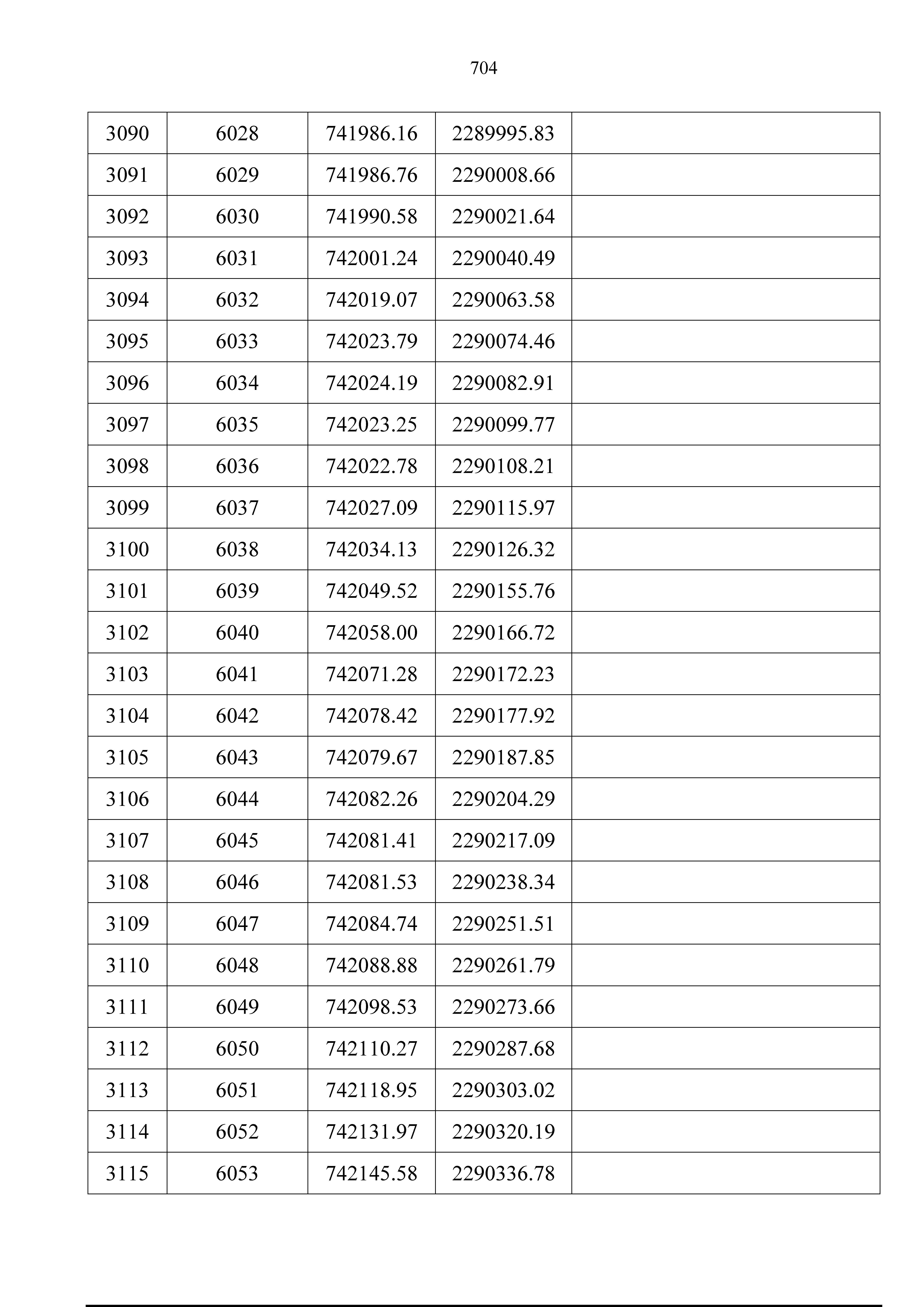 704

| 3090 | 6028 | 741986.16 | 2289995.83 |  |
|---|---|---|---|---|
| 3091 | 6029 | 741986.76 | 2290008.66 |  |
| 3092 | 6030 | 741990.58 | 2290021.64 |  |
| 3093 | 6031 | 742001.24 | 2290040.49 |  |
| 3094 | 6032 | 742019.07 | 2290063.58 |  |
| 3095 | 6033 | 742023.79 | 2290074.46 |  |
| 3096 | 6034 | 742024.19 | 2290082.91 |  |
| 3097 | 6035 | 742023.25 | 2290099.77 |  |
| 3098 | 6036 | 742022.78 | 2290108.21 |  |
| 3099 | 6037 | 742027.09 | 2290115.97 |  |
| 3100 | 6038 | 742034.13 | 2290126.32 |  |
| 3101 | 6039 | 742049.52 | 2290155.76 |  |
| 3102 | 6040 | 742058.00 | 2290166.72 |  |
| 3103 | 6041 | 742071.28 | 2290172.23 |  |
| 3104 | 6042 | 742078.42 | 2290177.92 |  |
| 3105 | 6043 | 742079.67 | 2290187.85 |  |
| 3106 | 6044 | 742082.26 | 2290204.29 |  |
| 3107 | 6045 | 742081.41 | 2290217.09 |  |
| 3108 | 6046 | 742081.53 | 2290238.34 |  |
| 3109 | 6047 | 742084.74 | 2290251.51 |  |
| 3110 | 6048 | 742088.88 | 2290261.79 |  |
| 3111 | 6049 | 742098.53 | 2290273.66 |  |
| 3112 | 6050 | 742110.27 | 2290287.68 |  |
| 3113 | 6051 | 742118.95 | 2290303.02 |  |
| 3114 | 6052 | 742131.97 | 2290320.19 |  |
| 3115 | 6053 | 742145.58 | 2290336.78 |  |